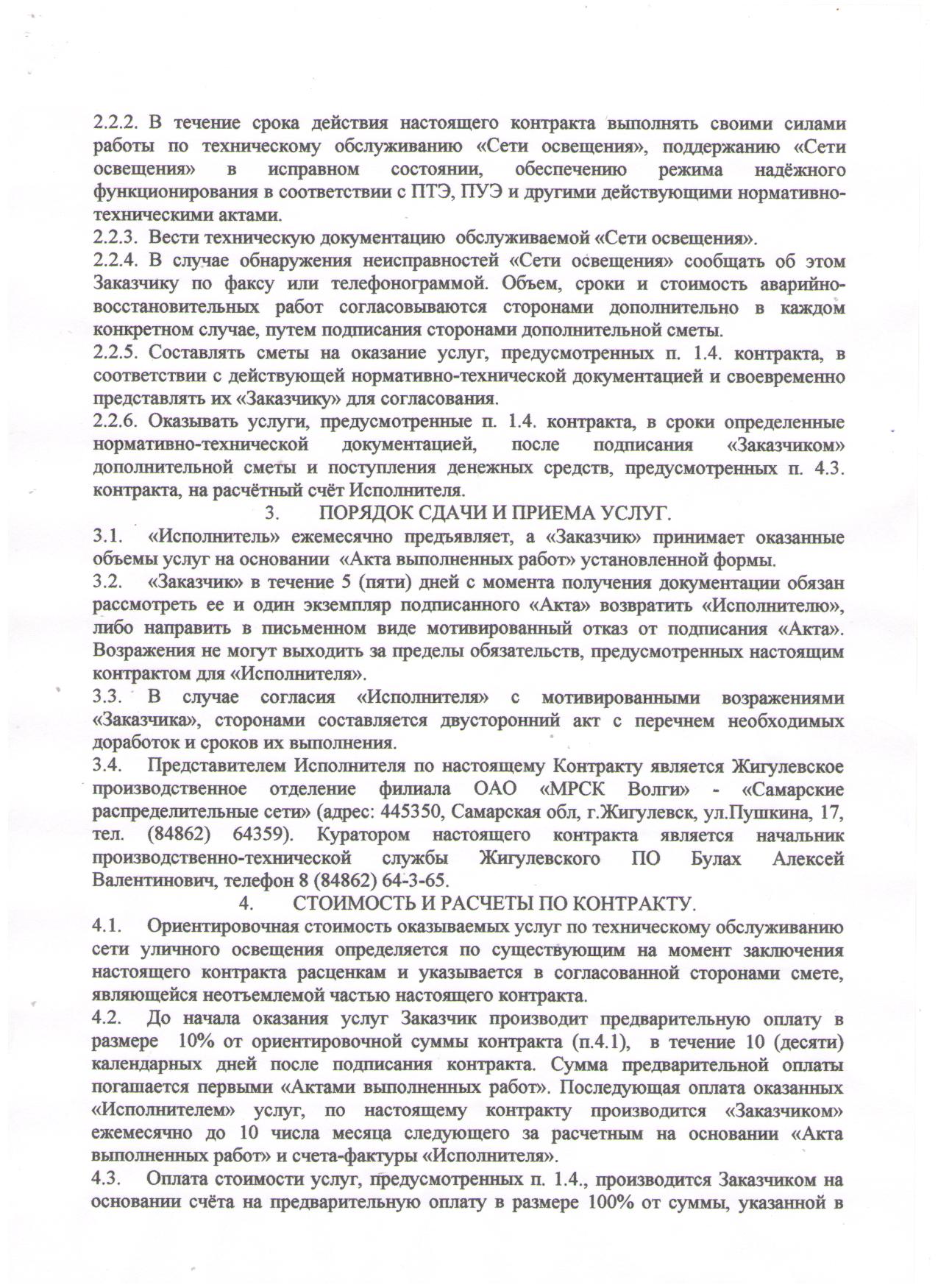 2.2.2. В течение срока действия настоящего контракта выполнять своими силами работы по техническому обслуживанию «Сети освещения», поддержанию «Сети освещения» в исправном состоянии, обеспечению режима надёжного функционирования в соответствии с ПТЭ, ПУЭ и другими действующими нормативно-техническими актами.
2.2.3. Вести техническую документацию обслуживаемой «Сети освещения».
2.2.4. В случае обнаружения неисправностей «Сети освещения» сообщать об этом Заказчику по факсу или телефонограммой. Объем, сроки и стоимость аварийно-восстановительных работ согласовываются сторонами дополнительно в каждом конкретном случае, путем подписания сторонами дополнительной сметы.
2.2.5. Составлять сметы на оказание услуг, предусмотренных п. 1.4. контракта, в соответствии с действующей нормативно-технической документацией и своевременно представлять их «Заказчику» для согласования.
2.2.6. Оказывать услуги, предусмотренные п. 1.4. контракта, в сроки определенные нормативно-технической документацией, после подписания «Заказчиком» дополнительной сметы и поступления денежных средств, предусмотренных п. 4.3. контракта, на расчётный счёт Исполнителя.
3. ПОРЯДОК СДАЧИ И ПРИЕМА УСЛУГ.
3.1. «Исполнитель» ежемесячно предъявляет, а «Заказчик» принимает оказанные объемы услуг на основании «Акта выполненных работ» установленной формы.
3.2. «Заказчик» в течение 5 (пяти) дней с момента получения документации обязан рассмотреть ее и один экземпляр подписанного «Акта» возвратить «Исполнителю», либо направить в письменном виде мотивированный отказ от подписания «Акта». Возражения не могут выходить за пределы обязательств, предусмотренных настоящим контрактом для «Исполнителя».
3.3. В случае согласия «Исполнителя» с мотивированными возражениями «Заказчика», сторонами составляется двусторонний акт с перечнем необходимых доработок и сроков их выполнения.
3.4. Представителем Исполнителя по настоящему Контракту является Жигулевское производственное отделение филиала ОАО «МРСК Волги» - «Самарские распределительные сети» (адрес: 445350, Самарская обл, г.Жигулевск, ул.Пушкина, 17, тел. (84862) 64359). Куратором настоящего контракта является начальник производственно-технической службы Жигулевского ПО Булах Алексей Валентинович, телефон 8 (84862) 64-3-65.
4. СТОИМОСТЬ И РАСЧЕТЫ ПО КОНТРАКТУ.
4.1. Ориентировочная стоимость оказываемых услуг по техническому обслуживанию сети уличного освещения определяется по существующим на момент заключения настоящего контракта расценкам и указывается в согласованной сторонами смете, являющейся неотъемлемой частью настоящего контракта.
4.2. До начала оказания услуг Заказчик производит предварительную оплату в размере 10% от ориентировочной суммы контракта (п.4.1), в течение 10 (десяти) календарных дней после подписания контракта. Сумма предварительной оплаты погашается первыми «Актами выполненных работ». Последующая оплата оказанных «Исполнителем» услуг, по настоящему контракту производится «Заказчиком» ежемесячно до 10 числа месяца следующего за расчетным на основании «Акта выполненных работ» и счета-фактуры «Исполнителя».
4.3. Оплата стоимости услуг, предусмотренных п. 1.4., производится Заказчиком на основании счёта на предварительную оплату в размере 100% от суммы, указанной в